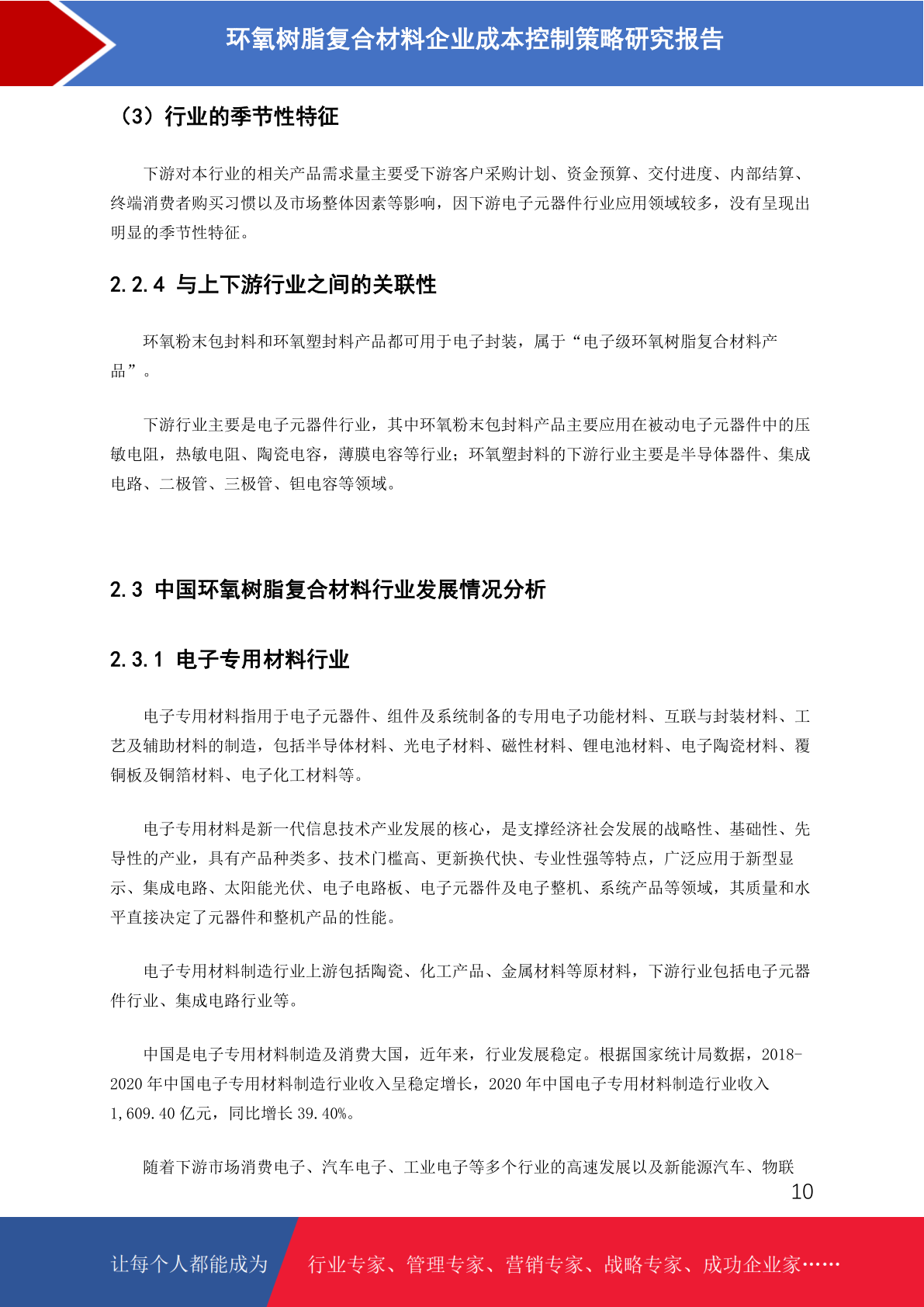 环氧树脂复合材料企业成本控制策略研究报告

（3）行业的季节性特征

下游对本行业的相关产品需求量主要受下游客户采购计划、资金预算、交付进度、内部结算、终端消费者购买习惯以及市场整体因素等影响，因下游电子元器件行业应用领域较多，没有呈现出明显的季节性特征。

2.2.4 与上下游行业之间的关联性

环氧粉末包封料和环氧塑封料产品都可用于电子封装，属于“电子级环氧树脂复合材料产品”。

下游行业主要是电子元器件行业，其中环氧粉末包封料产品主要应用在被动电子元器件中的压敏电阻，热敏电阻、陶瓷电容，薄膜电容等行业；环氧塑封料的下游行业主要是半导体器件、集成电路、二极管、三极管、钽电容等领域。

2.3 中国环氧树脂复合材料行业发展情况分析

2.3.1 电子专用材料行业

电子专用材料指用于电子元器件、组件及系统制备的专用电子功能材料、互联与封装材料、工艺及辅助材料的制造，包括半导体材料、光电子材料、磁性材料、锂电池材料、电子陶瓷材料、覆铜板及铜箔材料、电子化工材料等。

电子专用材料是新一代信息技术产业发展的核心，是支撑经济社会发展的战略性、基础性、先导性的产业，具有产品种类多、技术门槛高、更新换代快、专业性强等特点，广泛应用于新型显示、集成电路、太阳能光伏、电子电路板、电子元器件及电子整机、系统产品等领域，其质量和水平直接决定了元器件和整机产品的性能。

电子专用材料制造行业上游包括陶瓷、化工产品、金属材料等原材料，下游行业包括电子元器件行业、集成电路行业等。

中国是电子专用材料制造及消费大国，近年来，行业发展稳定。根据国家统计局数据，2018-2020 年中国电子专用材料制造行业收入呈稳定增长，2020 年中国电子专用材料制造行业收入 1,609.40 亿元，同比增长 39.40%。

随着下游市场消费电子、汽车电子、工业电子等多个行业的高速发展以及新能源汽车、物联

10

让每个人都能成为 行业专家、管理专家、营销专家、战略专家、成功企业家……